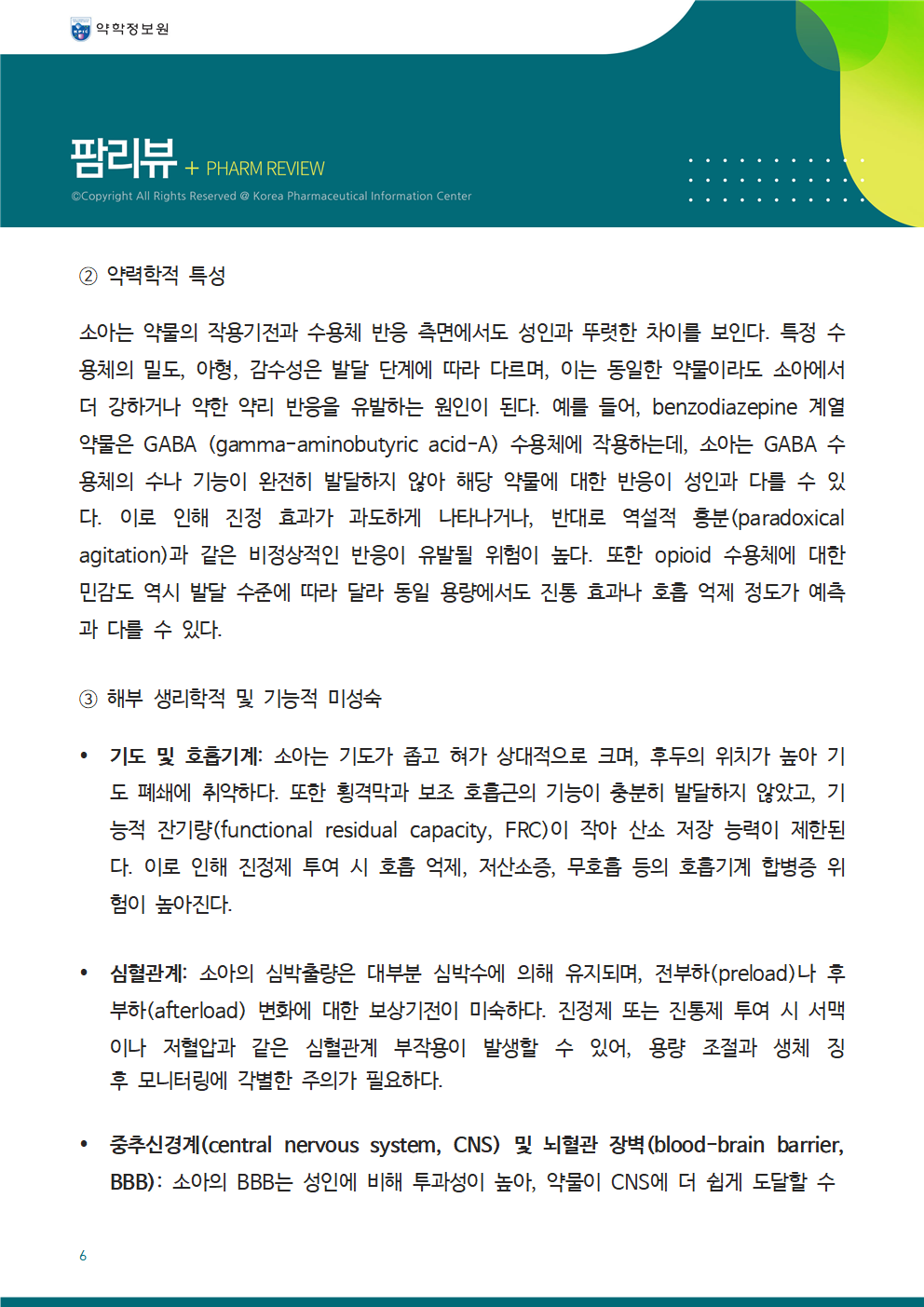 약학정보원

팜리뷰 + PHARM REVIEW

©Copyright All Rights Reserved @ Korea Pharmaceutical Information Center

② 약력학적 특성

소아는 약물의 작용기전과 수용체 반응 측면에서도 성인과 뚜렷한 차이를 보인다. 특정 수용체의 밀도, 아형, 감수성은 발달 단계에 따라 다르며, 이는 동일한 약물이라도 소아에서 더 강하거나 약한 약리 반응을 유발하는 원인이 된다. 예를 들어, benzodiazepine 계열 약물은 GABA (gamma-aminobutyric acid-A) 수용체에 작용하는데, 소아는 GABA 수용체의 수나 기능이 완전히 발달하지 않아 해당 약물에 대한 반응이 성인과 다를 수 있다. 이로 인해 진정 효과가 과도하게 나타나거나, 반대로 역설적 흥분(paradoxical agitation)과 같은 비정상적인 반응이 유발될 위험이 높다. 또한 opioid 수용체에 대한 민감도 역시 발달 수준에 따라 달라 동일 용량에서도 진통 효과나 호흡 억제 정도가 예측과 다를 수 있다.

③ 해부 생리학적 및 기능적 미성숙

• 기도 및 호흡기계: 소아는 기도가 좁고 혀가 상대적으로 크며, 후두의 위치가 높아 기도 폐쇄에 취약하다. 또한 횡격막과 보조 호흡근의 기능이 충분히 발달하지 않았고, 기능적 잔기량(functional residual capacity, FRC)이 작아 산소 저장 능력이 제한된다. 이로 인해 진정제 투여 시 호흡 억제, 저산소증, 무호흡 등의 호흡기계 합병증 위험이 높아진다.

• 심혈관계: 소아의 심박출량은 대부분 심박수에 의해 유지되며, 전부하(preload)나 후부하(afterload) 변화에 대한 보상기전이 미숙하다. 진정제 또는 진통제 투여 시 서맥이나 저혈압과 같은 심혈관계 부작용이 발생할 수 있어, 용량 조절과 생체 징후 모니터링에 각별한 주의가 필요하다.

• 중추신경계(central nervous system, CNS) 및 뇌혈관 장벽(blood-brain barrier, BBB): 소아의 BBB는 성인에 비해 투과성이 높아, 약물이 CNS에 더 쉽게 도달할 수

6